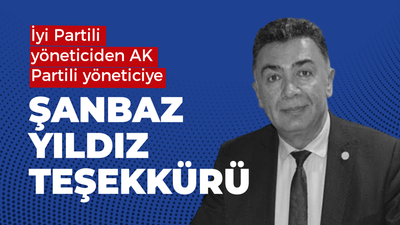 İyi Partili yöneticiden AK Partili yöneticiye

ŞANBAZ YILDIZ TEŞEKKÜRÜ